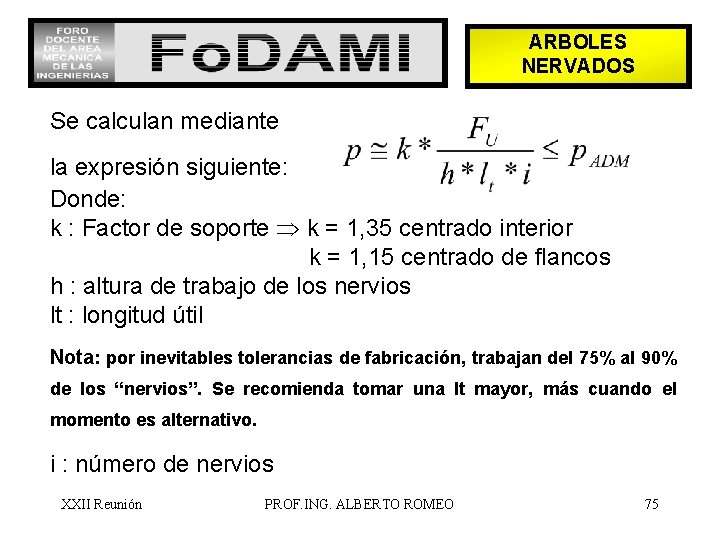 FORO
DOCENTE
DEL AREA
MECANICA
DE LAS
INGENIERIAS

FoDAMI

ARBOLES
NERVADOS

Se calculan mediante

la expresión siguiente:

$p \cong k * \frac{F_U}{h * l_t * i} \leq p_{ADM}$

Donde:
k : Factor de soporte ⇒ k = 1,35 centrado interior
k = 1,15 centrado de flancos
h : altura de trabajo de los nervios
lt : longitud útil

Nota: por inevitables tolerancias de fabricación, trabajan del 75% al 90% de los "nervios". Se recomienda tomar una lt mayor, más cuando el momento es alternativo.

i : número de nervios

XXII Reunión PROF.ING. ALBERTO ROMEO 75